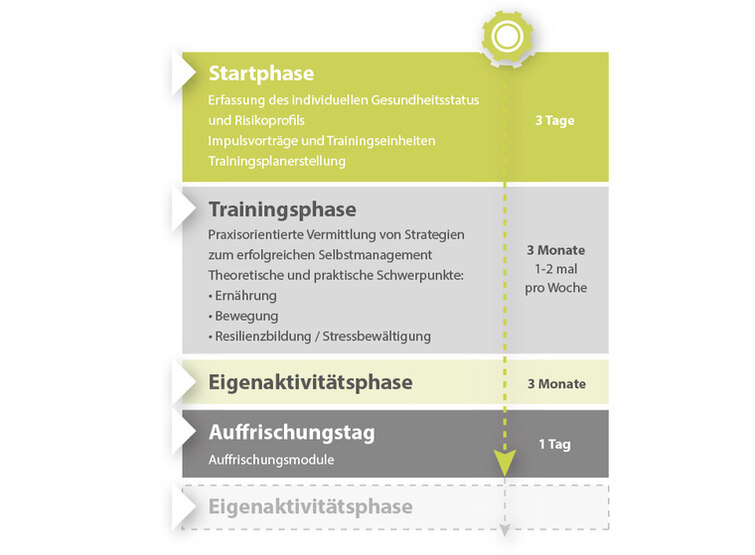 Startphase
Erfassung des individuellen Gesundheitsstatus und Risikoprofils
Impulsvorträge und Trainingseinheiten
Trainingsplanerstellung

3 Tage

Trainingsphase
Praxisorientierte Vermittlung von Strategien zum erfolgreichen Selbstmanagement
Theoretische und praktische Schwerpunkte:
• Ernährung
• Bewegung
• Resilienzbildung / Stressbewältigung

3 Monate
1-2 mal
pro Woche

Eigenaktivitätsphase

3 Monate

Auffrischungstag
Auffrischungsmodule

1 Tag

Eigenaktivitätsphase